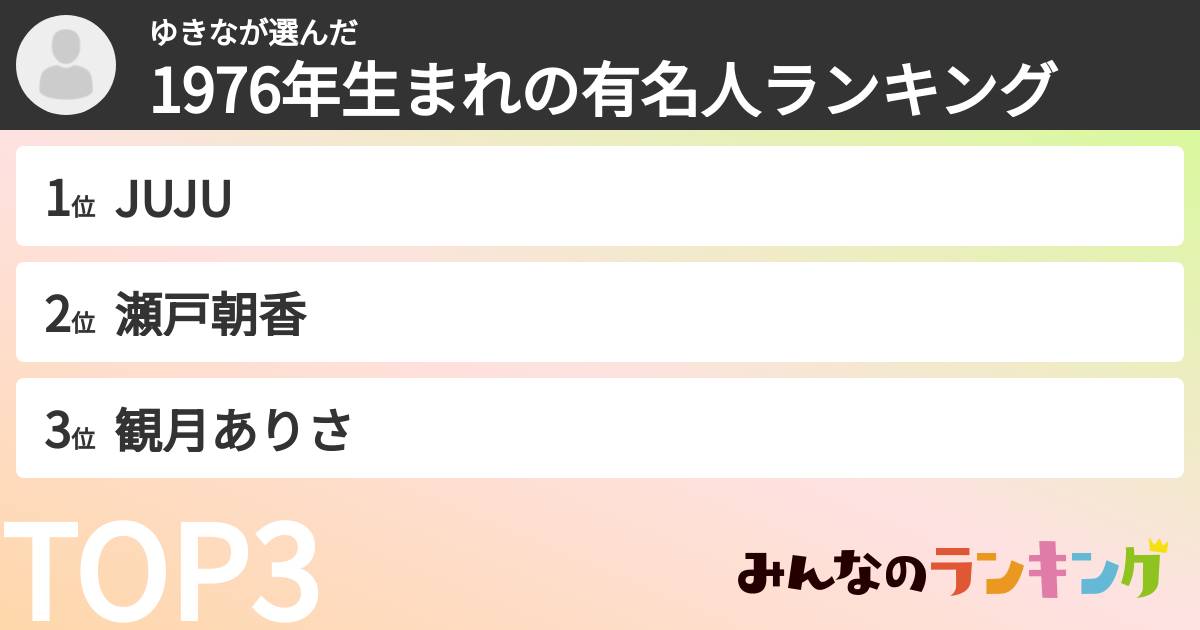 ゆきなが選んだ
1976年生まれの有名人ランキング

1位 JUJU

2位 瀬戸朝香

3位 観月ありさ

TOP3

みんなのランキング